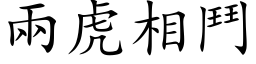 兩虎相鬥